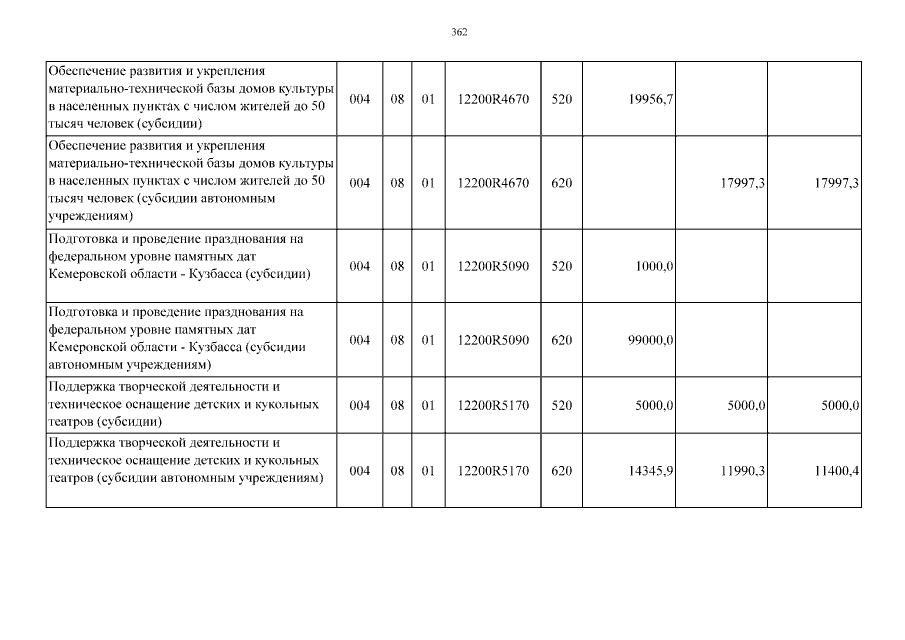 362

| Обеспечение развития и укрепления материально-технической базы домов культуры в населенных пунктах с числом жителей до 50 тысяч человек (субсидии) | 004 | 08 | 01 | 12200R4670 | 520 | 19956,7 | | |
|---|---|---|---|---|---|---|---|---|
| Обеспечение развития и укрепления материально-технической базы домов культуры в населенных пунктах с числом жителей до 50 тысяч человек (субсидии автономным учреждениям) | 004 | 08 | 01 | 12200R4670 | 620 | | 17997,3 | 17997,3 |
| Подготовка и проведение празднования на федеральном уровне памятных дат Кемеровской области - Кузбасса (субсидии) | 004 | 08 | 01 | 12200R5090 | 520 | 1000,0 | | |
| Подготовка и проведение празднования на федеральном уровне памятных дат Кемеровской области - Кузбасса (субсидии автономным учреждениям) | 004 | 08 | 01 | 12200R5090 | 620 | 99000,0 | | |
| Поддержка творческой деятельности и техническое оснащение детских и кукольных театров (субсидии) | 004 | 08 | 01 | 12200R5170 | 520 | 5000,0 | 5000,0 | 5000,0 |
| Поддержка творческой деятельности и техническое оснащение детских и кукольных театров (субсидии автономным учреждениям) | 004 | 08 | 01 | 12200R5170 | 620 | 14345,9 | 11990,3 | 11400,4 |